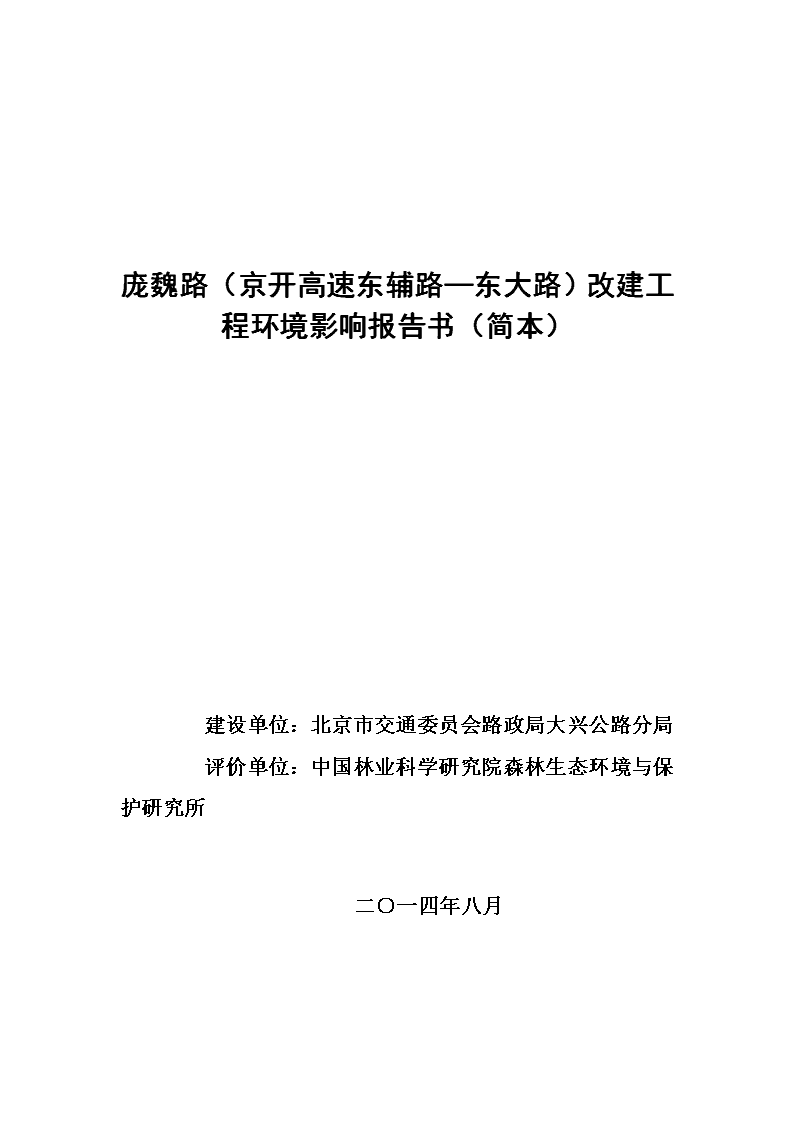 庞魏路（京开高速东辅路—东大路）改建工程环境影响报告书（简本）

建设单位：北京市交通委员会路政局大兴公路分局

评价单位：中国林业科学研究院森林生态环境与保护研究所

二〇一四年八月